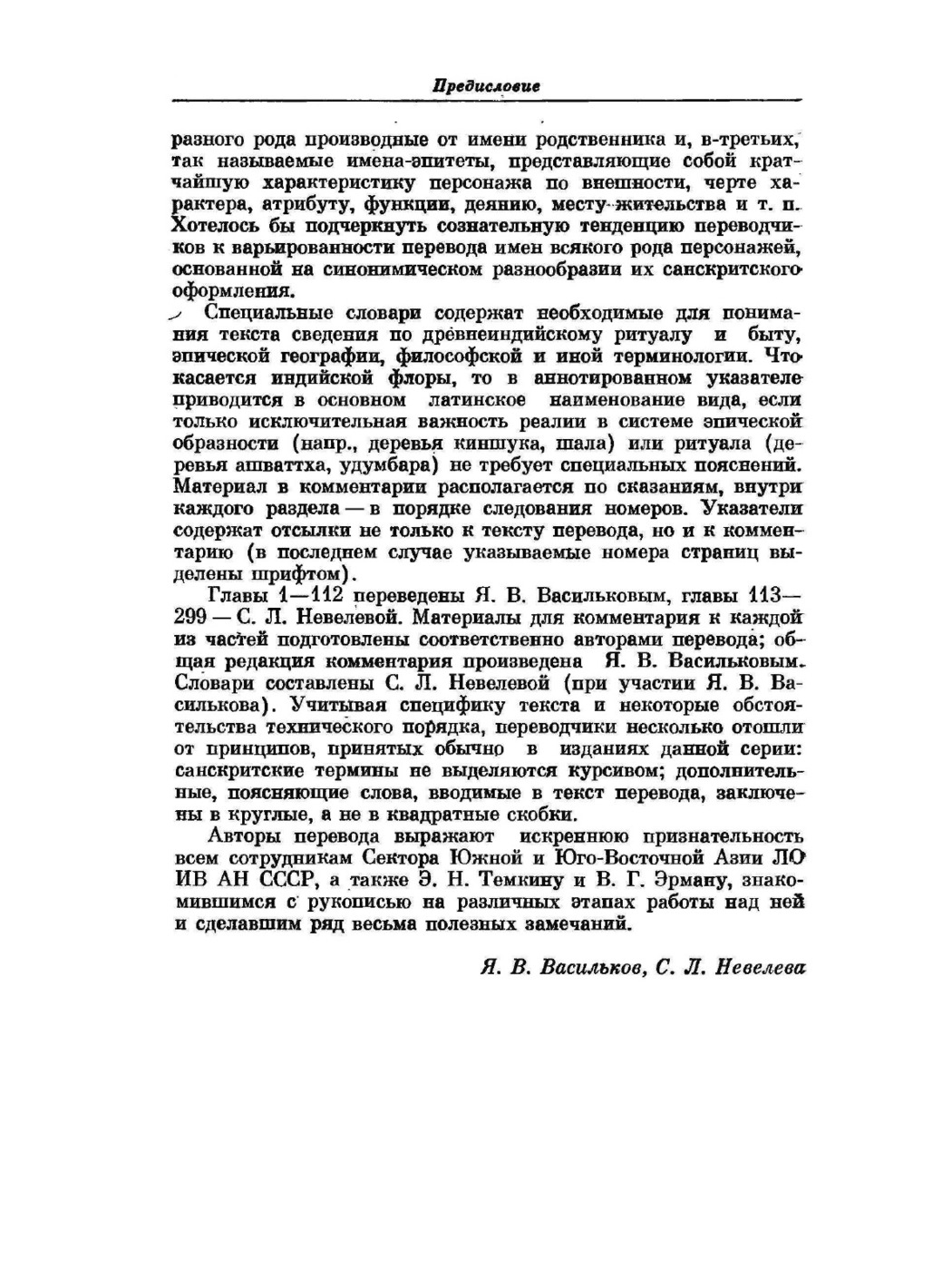 Предисловие

разного рода производные от имени родственника и, в-третьих, так называемые имена-эпитеты, представляющие собой кратчайшую характеристику персонажа по внешности, черте характера, атрибуту, функции, деянию, месту жительства и т. п. Хотелось бы подчеркнуть сознательную тенденцию переводчиков к варьированности перевода имен всякого рода персонажей, основанной на синонимическом разнообразии их санскритского оформления.

Специальные словари содержат необходимые для понимания текста сведения по древнеиндийскому ритуалу и быту, эпической географии, философской и иной терминологии. Что касается индийской флоры, то в аннотированном указателе приводится в основном латинское наименование вида, если только исключительная важность реалии в системе эпической образности (напр., деревья киншука, шала) или ритуала (деревья ашваттха, удумбара) не требует специальных пояснений. Материал в комментарии располагается по сказаниям, внутри каждого раздела — в порядке следования номеров. Указатели содержат отсылки не только к тексту перевода, но и к комментарию (в последнем случае указываемые номера страниц выделены шрифтом).

Главы 1—112 переведены Я. В. Васильковым, главы 113—299 — С. Л. Невелевой. Материалы для комментария к каждой из частей подготовлены соответственно авторами перевода; общая редакция комментария произведена Я. В. Васильковым. Словари составлены С. Л. Невелевой (при участии Я. В. Василькова). Учитывая специфику текста и некоторые обстоятельства технического порядка, переводчики несколько отошли от принципов, принятых обычно в изданиях данной серии: санскритские термины не выделяются курсивом; дополнительные, поясняющие слова, вводимые в текст перевода, заключены в круглые, а не в квадратные скобки.

Авторы перевода выражают искреннюю признательность всем сотрудникам Сектора Южной и Юго-Восточной Азии ЛО ИВ АН СССР, а также Э. Н. Темкину и В. Г. Эрману, знакомившимся с рукописью на различных этапах работы над ней и сделавшим ряд весьма полезных замечаний.

Я. В. Васильков, С. Л. Невелева